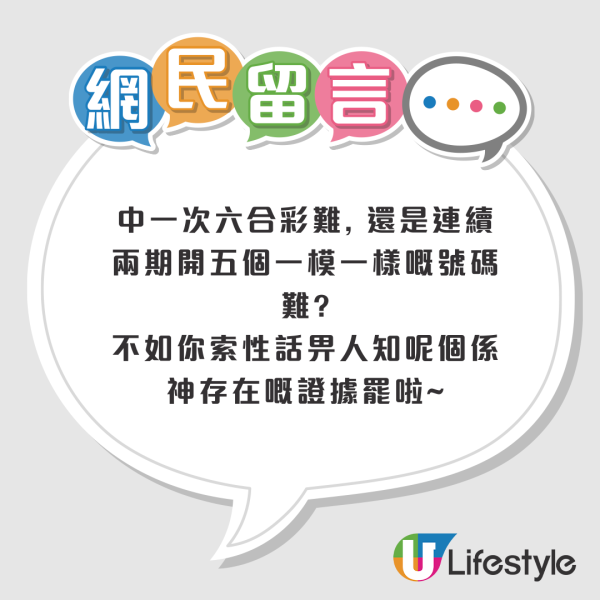 網民留言

中一次六合彩難，還是連續兩期開五個一模一樣嘅號碼難？
不如你索性話畀人知呢個係神存在嘅證據罷啦~

U Lifestyle